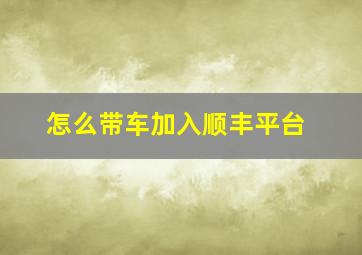 怎么带车加入顺丰平台